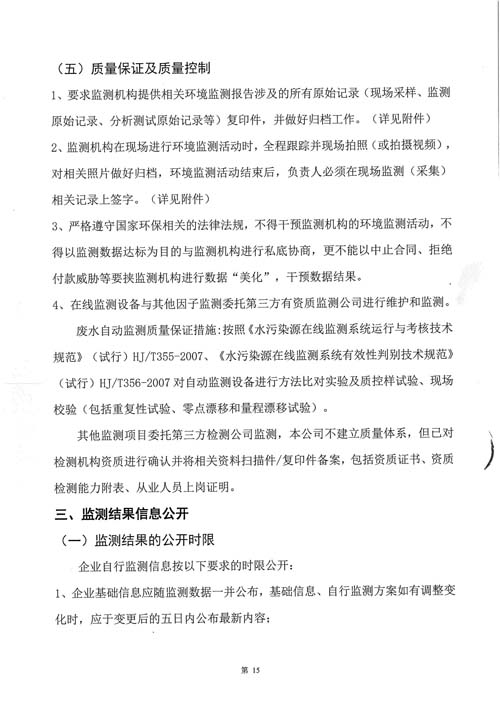 （五）质量保证及质量控制

1、要求监测机构提供相关环境监测报告涉及的所有原始记录（现场采样、监测原始记录、分析测试原始记录等）复印件，并做好归档工作。（详见附件）

2、监测机构在现场进行环境监测活动时，全程跟踪并现场拍照（或拍摄视频），对相关照片做好归档，环境监测活动结束后，负责人必须在现场监测（采集）相关记录上签字。（详见附件）

3、严格遵守国家环保相关的法律法规，不得干预监测机构的环境监测活动，不得以监测数据达标为目的与监测机构进行私底协商，更不能以中止合同、拒绝付款威胁等要挟监测机构进行数据“美化”，干预数据结果。

4、在线监测设备与其他因子监测委托第三方有资质监测公司进行维护和监测。

废水自动监测质量保证措施：按照《水污染源在线监测系统运行与考核技术规范》（试行）HJ/T355-2007、《水污染源在线监测系统有效性判别技术规范》（试行）HJ/T356-2007 对自动监测设备进行方法比对实验及质控样试验、现场校验（包括重复性试验、零点漂移和量程漂移试验）。

其他监测项目委托第三方检测公司监测，本公司不建立质量体系，但已对检测机构资质进行确认并将相关资料扫描件/复印件备案，包括资质证书、资质检测能力附表、从业人员上岗证明。

三、监测结果信息公开

（一）监测结果的公开时限

企业自行监测信息按以下要求的时限公开：

1、企业基础信息应随监测数据一并公布，基础信息、自行监测方案如有调整变化时，应于变更后的五日内公布最新内容；

第 15